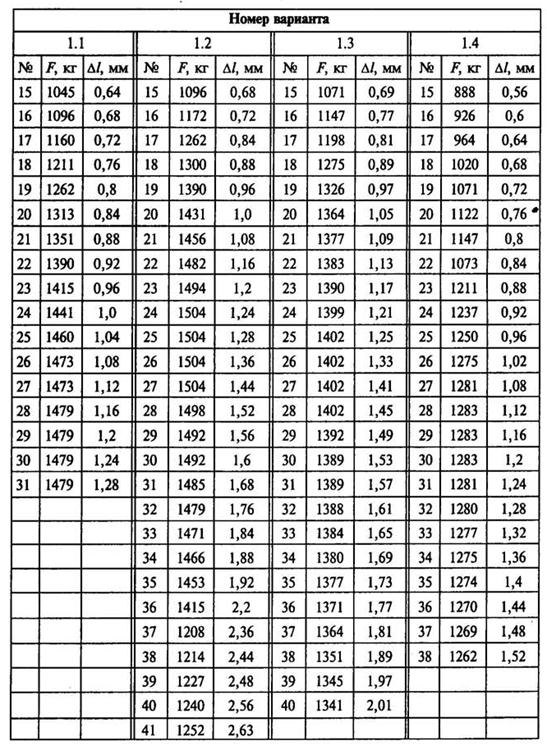 | Номер варианта | | | | | | | | | | | |
|---|---|---|---|---|---|---|---|---|---|---|---|
| 1.1 | | | 1.2 | | | 1.3 | | | 1.4 | | |
| № | $F$, кг | $\Delta l$, мм | № | $F$, кг | $\Delta l$, мм | № | $F$, кг | $\Delta l$, мм | № | $F$, кг | $\Delta l$, мм |
| 15 | 1045 | 0,64 | 15 | 1096 | 0,68 | 15 | 1071 | 0,69 | 15 | 888 | 0,56 |
| 16 | 1096 | 0,68 | 16 | 1172 | 0,72 | 16 | 1147 | 0,77 | 16 | 926 | 0,6 |
| 17 | 1160 | 0,72 | 17 | 1262 | 0,84 | 17 | 1198 | 0,81 | 17 | 964 | 0,64 |
| 18 | 1211 | 0,76 | 18 | 1300 | 0,88 | 18 | 1275 | 0,89 | 18 | 1020 | 0,68 |
| 19 | 1262 | 0,8 | 19 | 1390 | 0,96 | 19 | 1326 | 0,97 | 19 | 1071 | 0,72 |
| 20 | 1313 | 0,84 | 20 | 1431 | 1,0 | 20 | 1364 | 1,05 | 20 | 1122 | 0,76 |
| 21 | 1351 | 0,88 | 21 | 1456 | 1,08 | 21 | 1377 | 1,09 | 21 | 1147 | 0,8 |
| 22 | 1390 | 0,92 | 22 | 1482 | 1,16 | 22 | 1383 | 1,13 | 22 | 1073 | 0,84 |
| 23 | 1415 | 0,96 | 23 | 1494 | 1,2 | 23 | 1390 | 1,17 | 23 | 1211 | 0,88 |
| 24 | 1441 | 1,0 | 24 | 1504 | 1,24 | 24 | 1399 | 1,21 | 24 | 1237 | 0,92 |
| 25 | 1460 | 1,04 | 25 | 1504 | 1,28 | 25 | 1402 | 1,25 | 25 | 1250 | 0,96 |
| 26 | 1473 | 1,08 | 26 | 1504 | 1,36 | 26 | 1402 | 1,33 | 26 | 1275 | 1,02 |
| 27 | 1473 | 1,12 | 27 | 1504 | 1,44 | 27 | 1402 | 1,41 | 27 | 1281 | 1,08 |
| 28 | 1479 | 1,16 | 28 | 1498 | 1,52 | 28 | 1402 | 1,45 | 28 | 1283 | 1,12 |
| 29 | 1479 | 1,2 | 29 | 1492 | 1,56 | 29 | 1392 | 1,49 | 29 | 1283 | 1,16 |
| 30 | 1479 | 1,24 | 30 | 1492 | 1,6 | 30 | 1389 | 1,53 | 30 | 1283 | 1,2 |
| 31 | 1479 | 1,28 | 31 | 1485 | 1,68 | 31 | 1389 | 1,57 | 31 | 1281 | 1,24 |
| | | | 32 | 1479 | 1,76 | 32 | 1388 | 1,61 | 32 | 1280 | 1,28 |
| | | | 33 | 1471 | 1,84 | 33 | 1384 | 1,65 | 33 | 1277 | 1,32 |
| | | | 34 | 1466 | 1,88 | 34 | 1380 | 1,69 | 34 | 1275 | 1,36 |
| | | | 35 | 1453 | 1,92 | 35 | 1377 | 1,73 | 35 | 1274 | 1,4 |
| | | | 36 | 1415 | 2,2 | 36 | 1371 | 1,77 | 36 | 1270 | 1,44 |
| | | | 37 | 1208 | 2,36 | 37 | 1364 | 1,81 | 37 | 1269 | 1,48 |
| | | | 38 | 1214 | 2,44 | 38 | 1351 | 1,89 | 38 | 1262 | 1,52 |
| | | | 39 | 1227 | 2,48 | 39 | 1345 | 1,97 | | | |
| | | | 40 | 1240 | 2,56 | 40 | 1341 | 2,01 | | | |
| | | | 41 | 1252 | 2,63 | | | | | | |